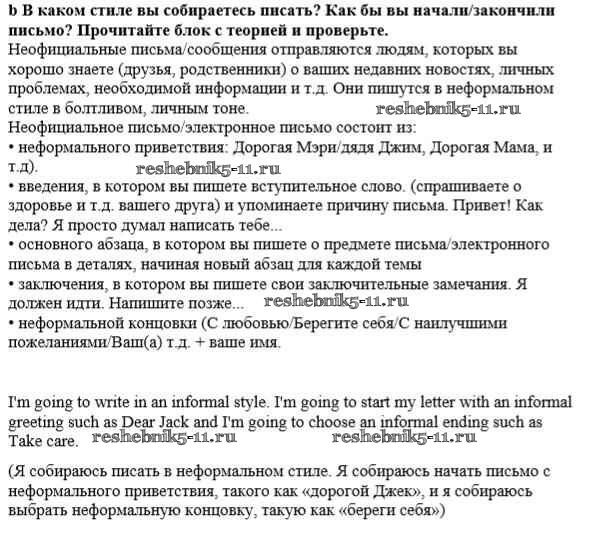 b В каком стиле вы собираетесь писать? Как бы вы начали/закончили письмо? Прочитайте блок с теорией и проверьте.
Неофициальные письма/сообщения отправляются людям, которых вы хорошо знаете (друзья, родственники) о ваших недавних новостях, личных проблемах, необходимой информации и т.д. Они пишутся в неформальном стиле в болтливом, личным тоне. reshebnik5-11.ru
Неофициальное письмо/электронное письмо состоит из:
• неформального приветствия: Дорогая Мэри/дядя Джим, Дорогая Мама, и т.д). reshebnik5-11.ru
• введения, в котором вы пишете вступительное слово. (спрашиваете о здоровье и т.д. вашего друга) и упоминаете причину письма. Привет! Как дела? Я просто думал написать тебе...
• основного абзаца, в котором вы пишете о предмете письма/электронного письма в деталях, начиная новый абзац для каждой темы
• заключения, в котором вы пишете свои заключительные замечания. Я должен идти. Напишите позже... reshebnik5-11.ru
• неформальной концовки (С любовью/Берегите себя/С наилучшими пожеланиями/Ваш(а) т.д. + ваше имя.

I'm going to write in an informal style. I'm going to start my letter with an informal greeting such as Dear Jack and I'm going to choose an informal ending such as Take care. reshebnik5-11.ru reshebnik5-11.ru

(Я собираюсь писать в неформальном стиле. Я собираюсь начать письмо с неформального приветствия, такого как «дорогой Джек», и я собираюсь выбрать неформальную концовку, такую как «береги себя»)